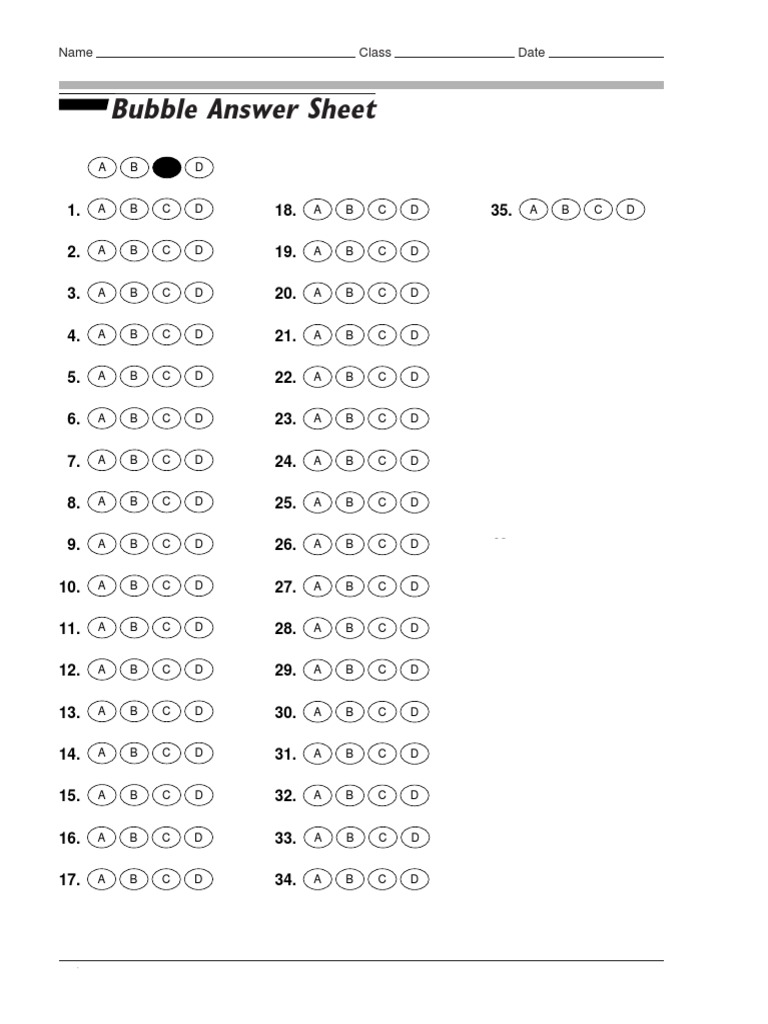 Name ____ Class ____ Date ____

Bubble Answer Sheet

A B D

1. A B C D
2. A B C D
3. A B C D
4. A B C D
5. A B C D
6. A B C D
7. A B C D
8. A B C D
9. A B C D
10. A B C D
11. A B C D
12. A B C D
13. A B C D
14. A B C D
15. A B C D
16. A B C D
17. A B C D

18. A B C D
19. A B C D
20. A B C D
21. A B C D
22. A B C D
23. A B C D
24. A B C D
25. A B C D
26. A B C D
27. A B C D
28. A B C D
29. A B C D
30. A B C D
31. A B C D
32. A B C D
33. A B C D
34. A B C D

35. A B C D